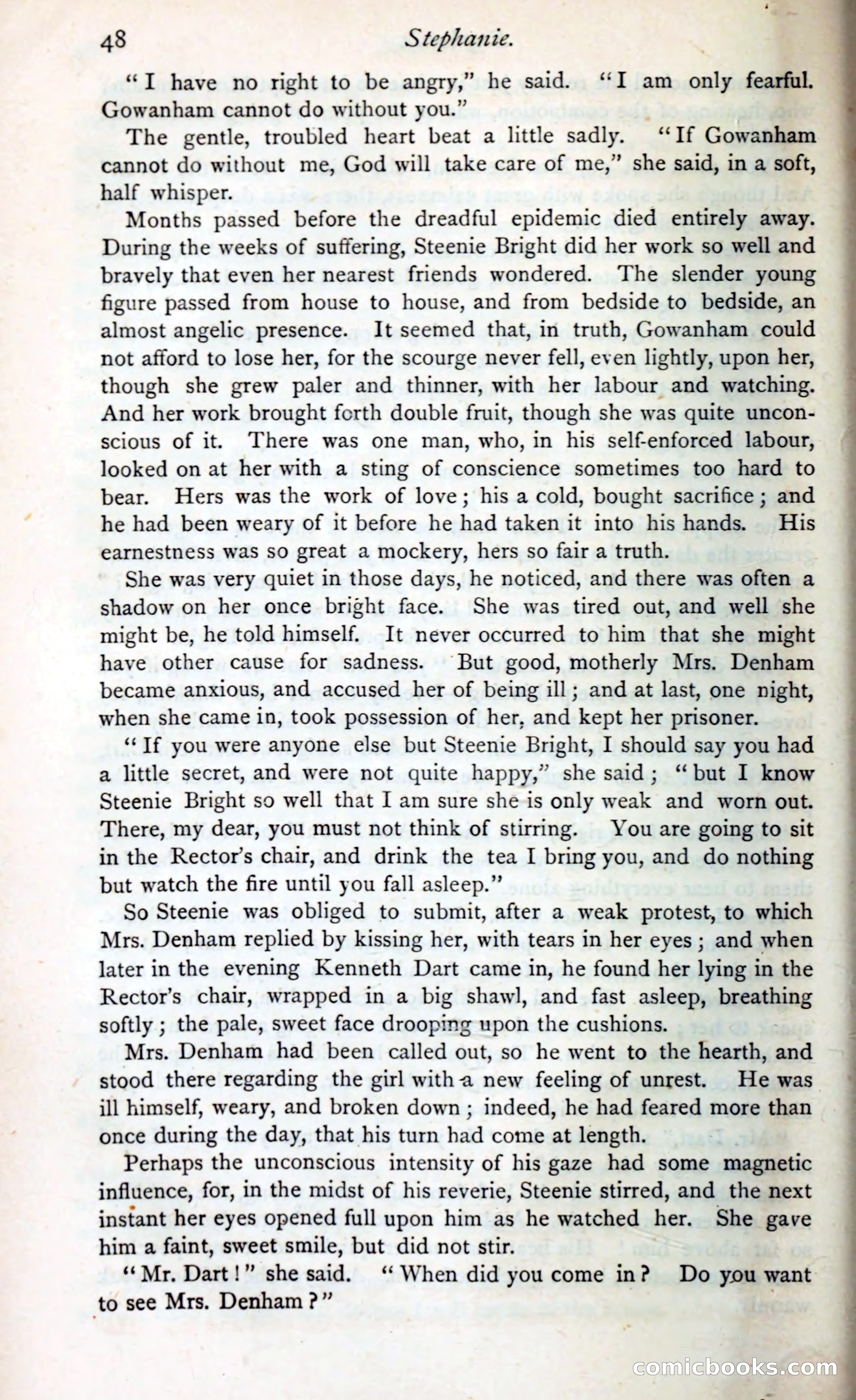 48 Stephanie.

"I have no right to be angry," he said. "I am only fearful. Gowanham cannot do without you."

The gentle, troubled heart beat a little sadly. "If Gowanham cannot do without me, God will take care of me," she said, in a soft, half whisper.

Months passed before the dreadful epidemic died entirely away. During the weeks of suffering, Steenie Bright did her work so well and bravely that even her nearest friends wondered. The slender young figure passed from house to house, and from bedside to bedside, an almost angelic presence. It seemed that, in truth, Gowanham could not afford to lose her, for the scourge never fell, even lightly, upon her, though she grew paler and thinner, with her labour and watching. And her work brought forth double fruit, though she was quite unconscious of it. There was one man, who, in his self-enforced labour, looked on at her with a sting of conscience sometimes too hard to bear. Hers was the work of love; his a cold, bought sacrifice; and he had been weary of it before he had taken it into his hands. His earnestness was so great a mockery, hers so fair a truth.

She was very quiet in those days, he noticed, and there was often a shadow on her once bright face. She was tired out, and well she might be, he told himself. It never occurred to him that she might have other cause for sadness. But good, motherly Mrs. Denham became anxious, and accused her of being ill; and at last, one night, when she came in, took possession of her, and kept her prisoner.

"If you were anyone else but Steenie Bright, I should say you had a little secret, and were not quite happy," she said; "but I know Steenie Bright so well that I am sure she is only weak and worn out. There, my dear, you must not think of stirring. You are going to sit in the Rector's chair, and drink the tea I bring you, and do nothing but watch the fire until you fall asleep."

So Steenie was obliged to submit, after a weak protest, to which Mrs. Denham replied by kissing her, with tears in her eyes; and when later in the evening Kenneth Dart came in, he found her lying in the Rector's chair, wrapped in a big shawl, and fast asleep, breathing softly; the pale, sweet face drooping upon the cushions.

Mrs. Denham had been called out, so he went to the hearth, and stood there regarding the girl with a new feeling of unrest. He was ill himself, weary, and broken down; indeed, he had feared more than once during the day, that his turn had come at length.

Perhaps the unconscious intensity of his gaze had some magnetic influence, for, in the midst of his reverie, Steenie stirred, and the next instant her eyes opened full upon him as he watched her. She gave him a faint, sweet smile, but did not stir.

"Mr. Dart!" she said. "When did you come in? Do you want to see Mrs. Denham?"

comicbooks.com